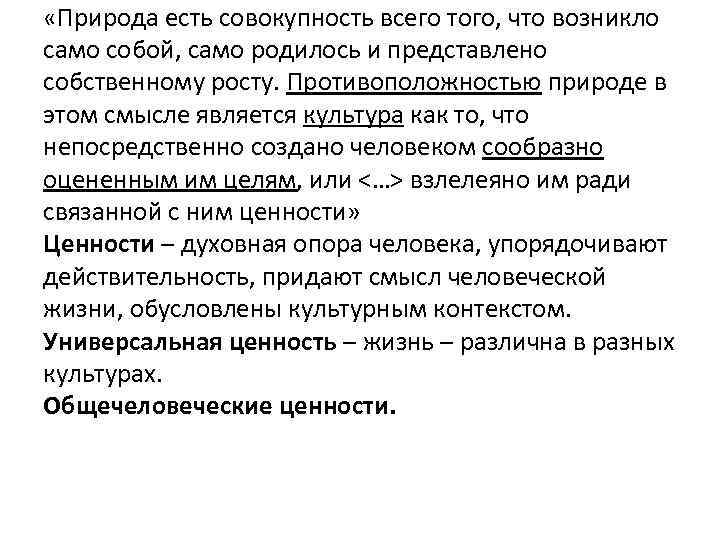 «Природа есть совокупность всего того, что возникло само собой, само родилось и представлено собственному росту. Противоположностью природе в этом смысле является культура как то, что непосредственно создано человеком сообразно оцененным им целям, или <…> взлелеяно им ради связанной с ним ценности»
Ценности – духовная опора человека, упорядочивают действительность, придают смысл человеческой жизни, обусловлены культурным контекстом.
Универсальная ценность – жизнь – различна в разных культурах.
Общечеловеческие ценности.